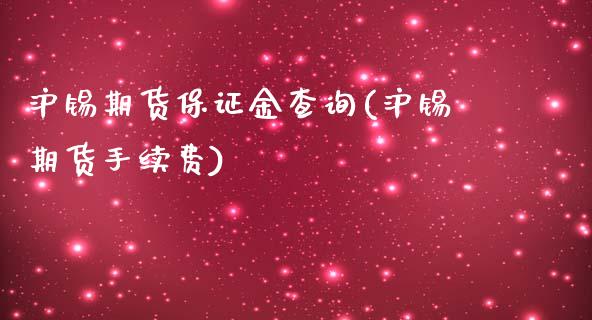 沪锡期货保证金查询(沪锡期货手续费)